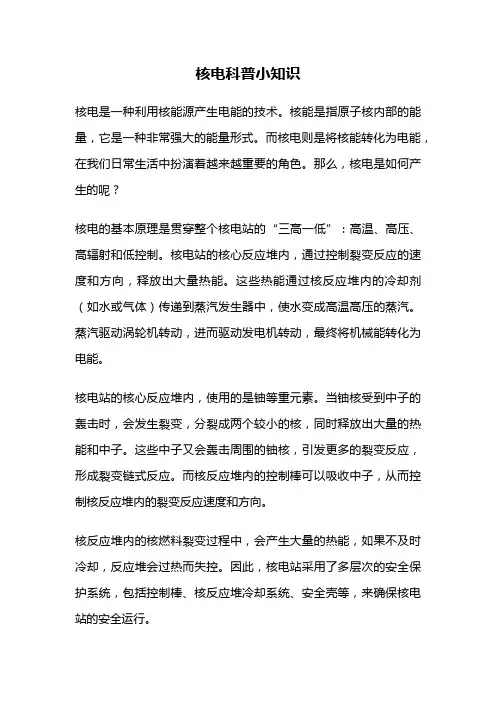 核电科普小知识

核电是一种利用核能源产生电能的技术。核能是指原子核内部的能量，它是一种非常强大的能量形式。而核电则是将核能转化为电能，在我们日常生活中扮演着越来越重要的角色。那么，核电是如何产生的呢？

核电的基本原理是贯穿整个核电站的“三高一低”：高温、高压、高辐射和低控制。核电站的核心反应堆内，通过控制裂变反应的速度和方向，释放出大量热能。这些热能通过核反应堆内的冷却剂（如水或气体）传递到蒸汽发生器中，使水变成高温高压的蒸汽。蒸汽驱动涡轮机转动，进而驱动发电机转动，最终将机械能转化为电能。

核电站的核心反应堆内，使用的是铀等重元素。当铀核受到中子的轰击时，会发生裂变，分裂成两个较小的核，同时释放出大量的热能和中子。这些中子又会轰击周围的铀核，引发更多的裂变反应，形成裂变链式反应。而核反应堆内的控制棒可以吸收中子，从而控制核反应堆内的裂变反应速度和方向。

核反应堆内的核燃料裂变过程中，会产生大量的热能，如果不及时冷却，反应堆会过热而失控。因此，核电站采用了多层次的安全保护系统，包括控制棒、核反应堆冷却系统、安全壳等，来确保核电站的安全运行。